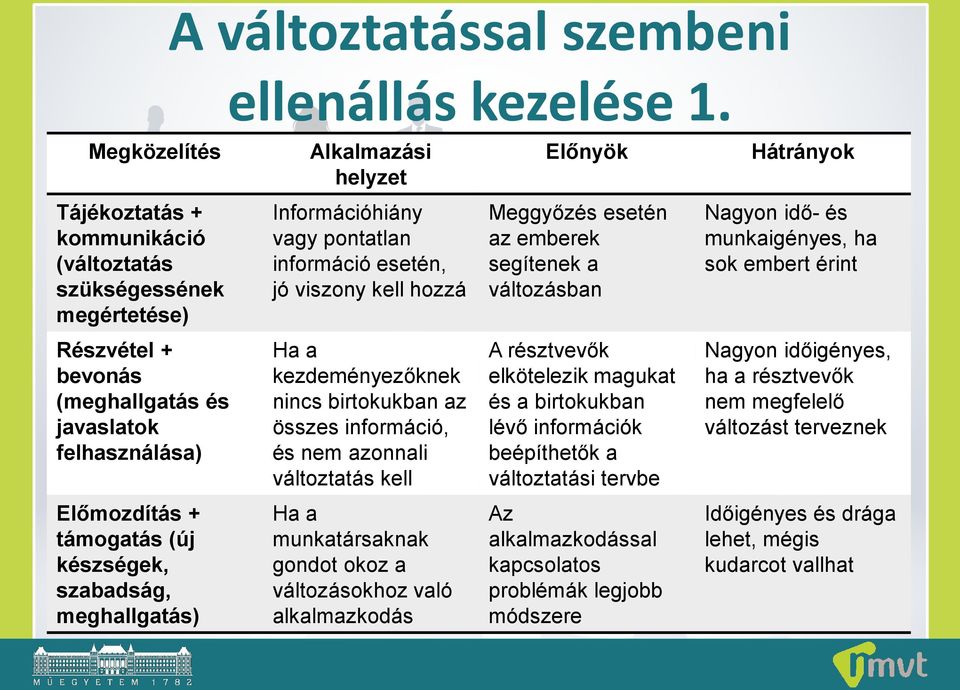 A változtatással szembeni ellenállás kezelése 1.

| Megközelítés | Alkalmazási helyzet | Előnyök | Hátrányok |
|---|---|---|---|
| Tájékoztatás + kommunikáció (változtatás szükségességének megértetése) | Információhiány vagy pontatlan információ esetén, jó viszony kell hozzá | Meggyőzés esetén az emberek segítenek a változásban | Nagyon idő- és munkaigényes, ha sok embert érint |
| Részvétel + bevonás (meghallgatás és javaslatok felhasználása) | Ha a kezdeményezőknek nincs birtokukban az összes információ, és nem azonnali változtatás kell | A résztvevők elkötelezik magukat és a birtokukban lévő információk beépíthetők a változtatási tervbe | Nagyon időigényes, ha a résztvevők nem megfelelő változást terveznek |
| Előmozdítás + támogatás (új készségek, szabadság, meghallgatás) | Ha a munkatársaknak gondot okoz a változásokhoz való alkalmazkodás | Az alkalmazkodással kapcsolatos problémák legjobb módszere | Időigényes és drága lehet, mégis kudarcot vallhat |

MŰEGYETEM 1782

mvt